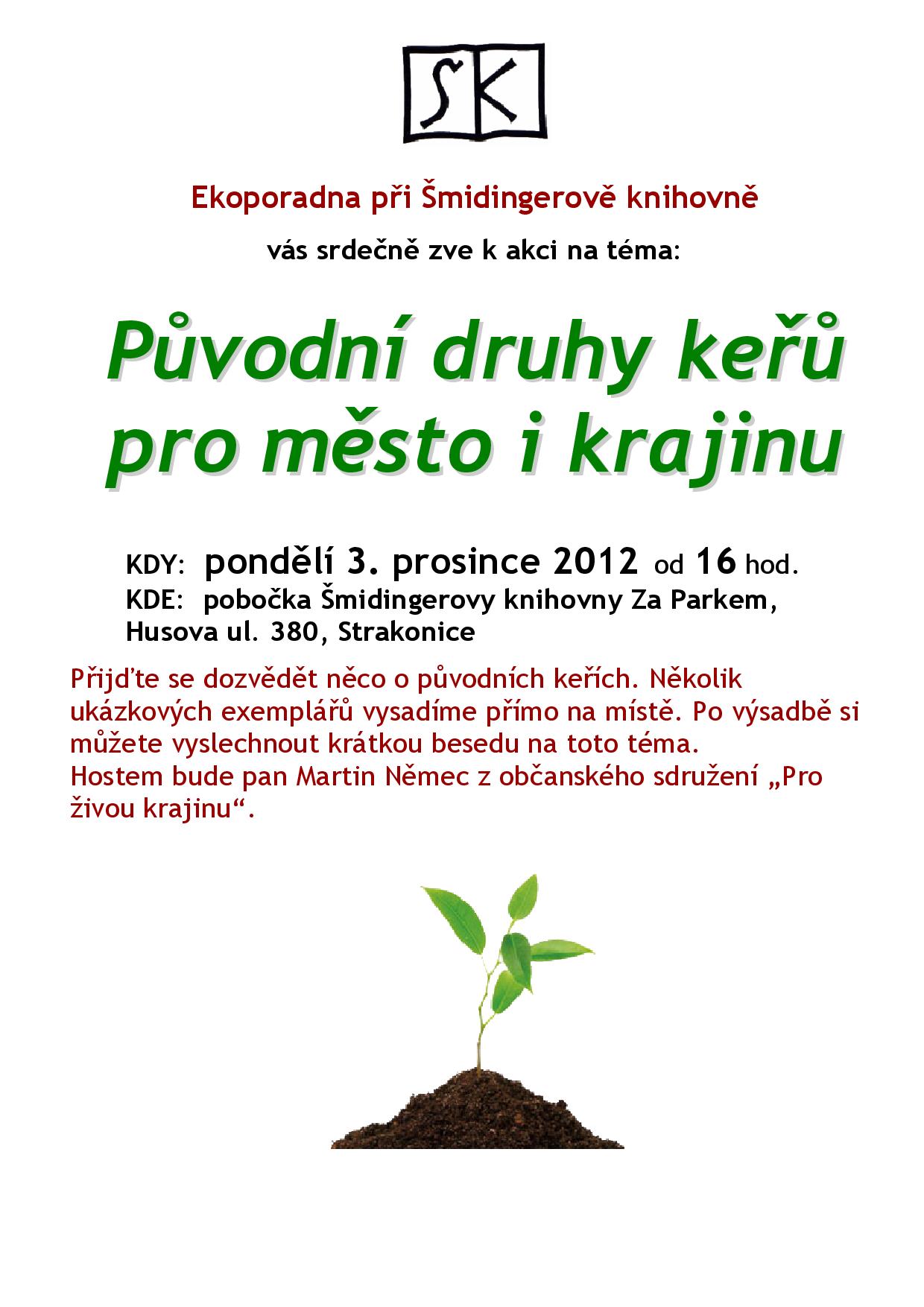 SK

Ekoporadna při Šmidingerově knihovně

vás srdečně zve k akci na téma:

Původní druhy keřů pro město i krajinu

KDY: pondělí 3. prosince 2012 od 16 hod.
KDE: pobočka Šmidingerovy knihovny Za Parkem, Husova ul. 380, Strakonice

Přijďte se dozvědět něco o původních keřích. Několik ukázkových exemplářů vysadíme přímo na místě. Po výsadbě si můžete vyslechnout krátkou besedu na toto téma.
Hostem bude pan Martin Němec z občanského sdružení „Pro živou krajinu“.